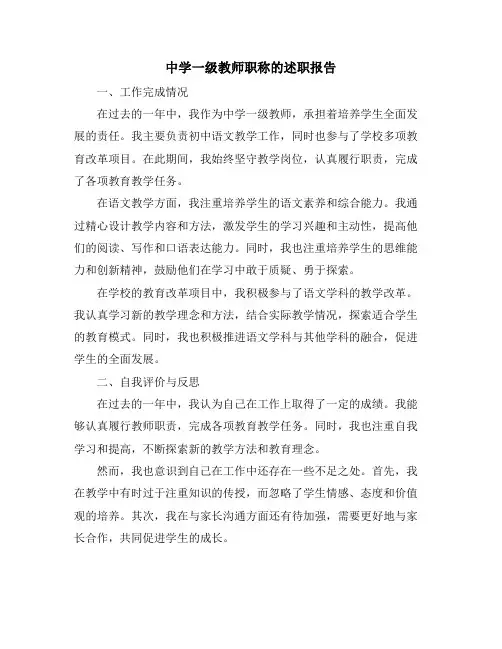 中学一级教师职称的述职报告

一、工作完成情况

在过去的一年中，我作为中学一级教师，承担着培养学生全面发展的责任。我主要负责初中语文教学工作，同时也参与了学校多项教育改革项目。在此期间，我始终坚守教学岗位，认真履行职责，完成了各项教育教学任务。

在语文教学方面，我注重培养学生的语文素养和综合能力。我通过精心设计教学内容和方法，激发学生的学习兴趣和主动性，提高他们的阅读、写作和口语表达能力。同时，我也注重培养学生的思维能力和创新精神，鼓励他们在学习中敢于质疑、勇于探索。

在学校的教育改革项目中，我积极参与了语文学科的教学改革。我认真学习新的教学理念和方法，结合实际教学情况，探索适合学生的教育模式。同时，我也积极推进语文学科与其他学科的融合，促进学生的全面发展。

二、自我评价与反思

在过去的一年中，我认为自己在工作上取得了一定的成绩。我能够认真履行教师职责，完成各项教育教学任务。同时，我也注重自我学习和提高，不断探索新的教学方法和教育理念。

然而，我也意识到自己在工作中还存在一些不足之处。首先，我在教学中有时过于注重知识的传授，而忽略了学生情感、态度和价值观的培养。其次，我在与家长沟通方面还有待加强，需要更好地与家长合作，共同促进学生的成长。